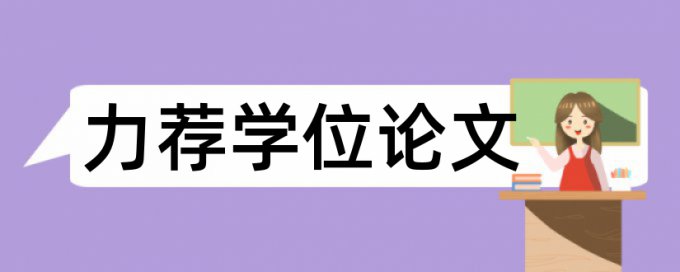 力荐学位论文